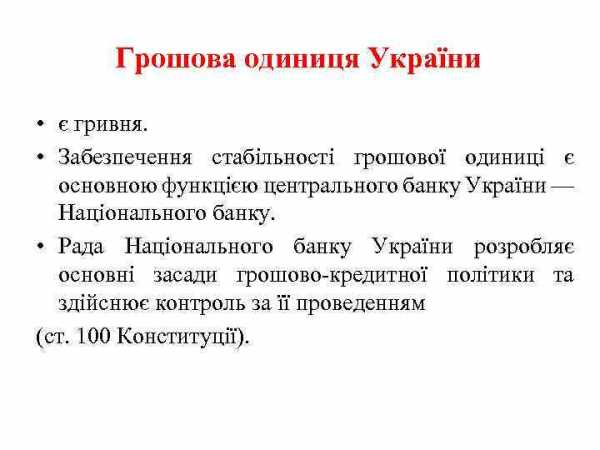 Грошова одиниця України

• є гривня.
• Забезпечення стабільності грошової одиниці є основною функцією центрального банку України — Національного банку.
• Рада Національного банку України розробляє основні засади грошово-кредитної політики та здійснює контроль за її проведенням
(ст. 100 Конституції).